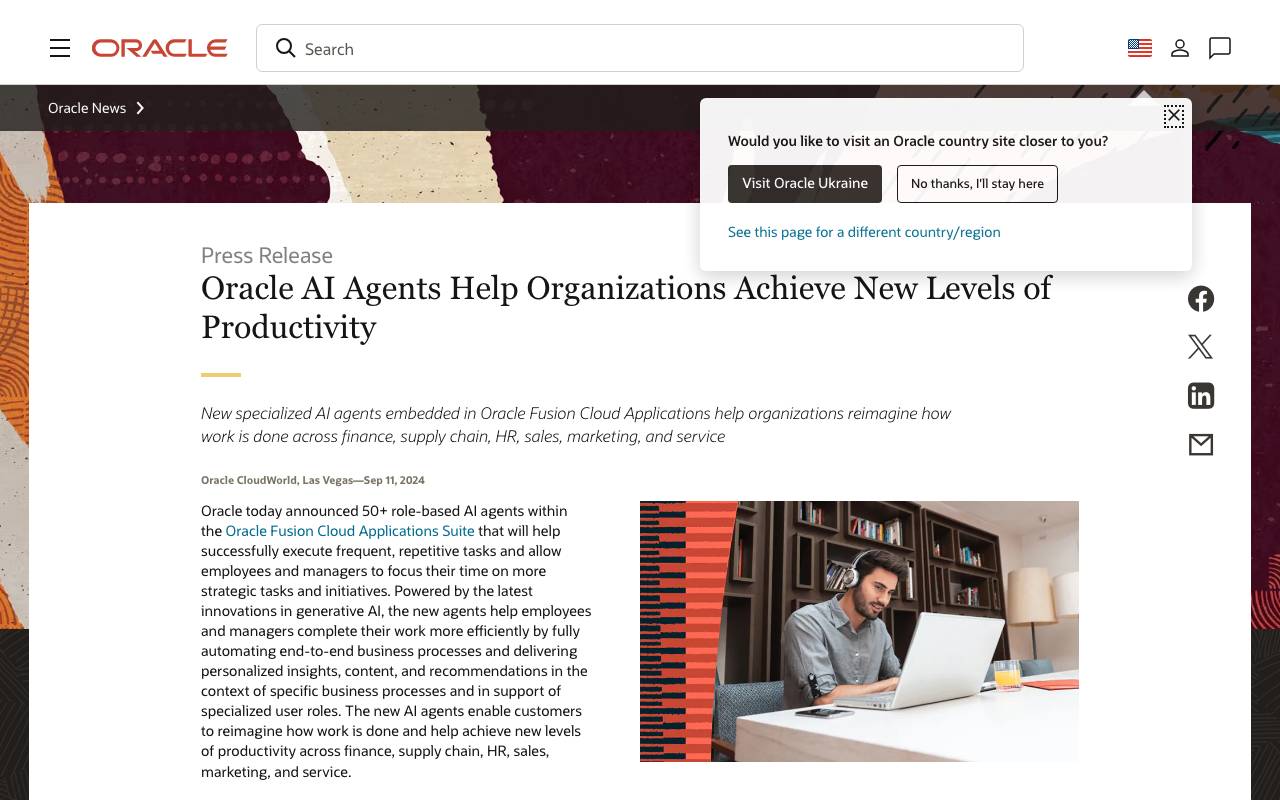 ORACLE

Search

Oracle News

Would you like to visit an Oracle country site closer to you?

Visit Oracle Ukraine

No thanks, I'll stay here

See this page for a different country/region

Press Release

Oracle AI Agents Help Organizations Achieve New Levels of Productivity

New specialized AI agents embedded in Oracle Fusion Cloud Applications help organizations reimagine how work is done across finance, supply chain, HR, sales, marketing, and service

Oracle CloudWorld, Las Vegas—Sep 11, 2024

Oracle today announced 50+ role-based AI agents within the Oracle Fusion Cloud Applications Suite that will help successfully execute frequent, repetitive tasks and allow employees and managers to focus their time on more strategic tasks and initiatives. Powered by the latest innovations in generative AI, the new agents help employees and managers complete their work more efficiently by fully automating end-to-end business processes and delivering personalized insights, content, and recommendations in the context of specific business processes and in support of specialized user roles. The new AI agents enable customers to reimagine how work is done and help achieve new levels of productivity across finance, supply chain, HR, sales, marketing, and service.